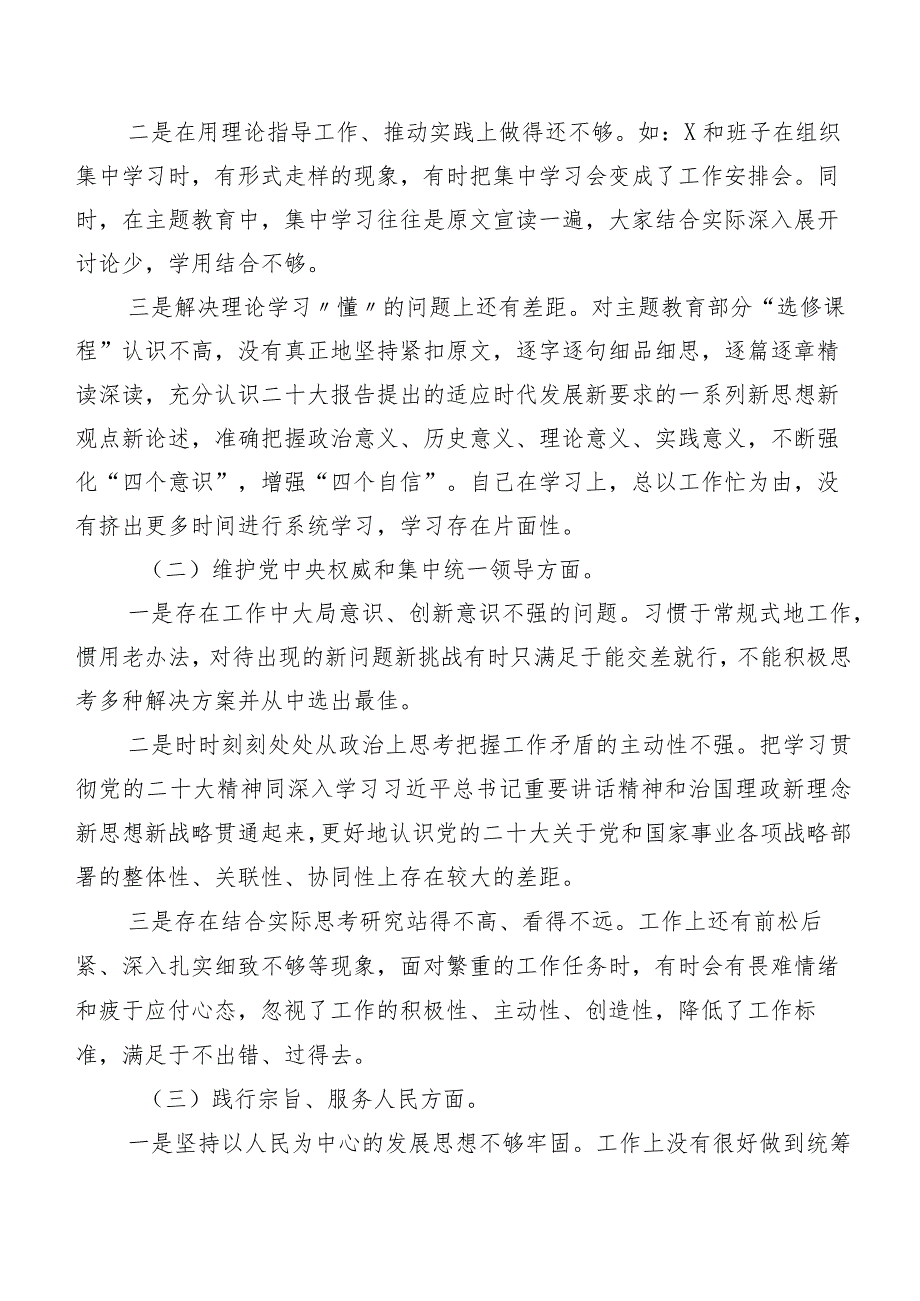 二是在用理论指导工作、推动实践上做得还不够。如：X和班子在组织集中学习时，有形式走样的现象，有时把集中学习会变成了工作安排会。同时，在主题教育中，集中学习往往是原文宣读一遍，大家结合实际深入展开讨论少，学用结合不够。

三是解决理论学习〃懂〃的问题上还有差距。对主题教育部分“选修课程”认识不高，没有真正地坚持紧扣原文，逐字逐句细品细思，逐篇逐章精读深读，充分认识二十大报告提出的适应时代发展新要求的一系列新思想新观点新论述，准确把握政治意义、历史意义、理论意义、实践意义，不断强化“四个意识”，增强“四个自信”。自己在学习上，总以工作忙为由，没有挤出更多时间进行系统学习，学习存在片面性。

（二）维护党中央权威和集中统一领导方面。

一是存在工作中大局意识、创新意识不强的问题。习惯于常规式地工作，惯用老办法，对待出现的新问题新挑战有时只满足于能交差就行，不能积极思考多种解决方案并从中选出最佳。

二是时时刻刻处处从政治上思考把握工作矛盾的主动性不强。把学习贯彻党的二十大精神同深入学习习近平总书记重要讲话精神和治国理政新理念新思想新战略贯通起来，更好地认识党的二十大关于党和国家事业各项战略部署的整体性、关联性、协同性上存在较大的差距。

三是存在结合实际思考研究站得不高、看得不远。工作上还有前松后紧、深入扎实细致不够等现象，面对繁重的工作任务时，有时会有畏难情绪和疲于应付心态，忽视了工作的积极性、主动性、创造性，降低了工作标准，满足于不出错、过得去。

（三）践行宗旨、服务人民方面。

一是坚持以人民为中心的发展思想不够牢固。工作上没有很好做到统筹